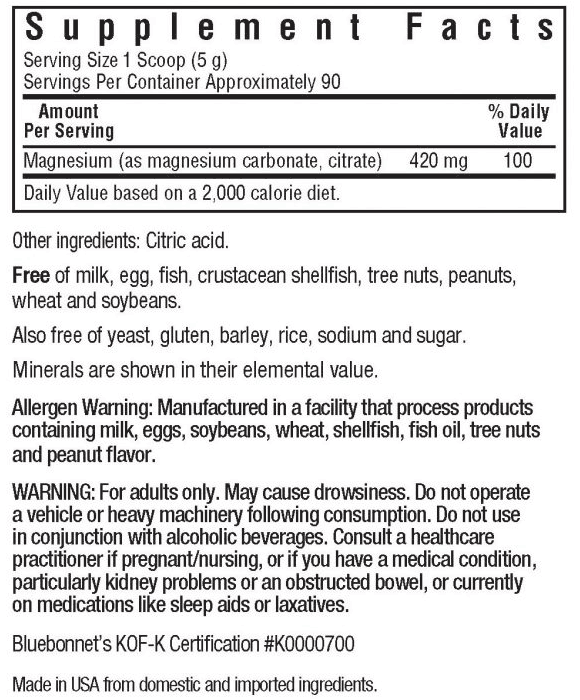 Supplement Facts
Serving Size 1 Scoop (5 g)
Servings Per Container Approximately 90

| Amount Per Serving | | % Daily Value |
|---|---|---|
| Magnesium (as magnesium carbonate, citrate) | 420 mg | 100 |

Daily Value based on a 2,000 calorie diet.

Other ingredients: Citric acid.

Free of milk, egg, fish, crustacean shellfish, tree nuts, peanuts, wheat and soybeans.

Also free of yeast, gluten, barley, rice, sodium and sugar.

Minerals are shown in their elemental value.

Allergen Warning: Manufactured in a facility that process products containing milk, eggs, soybeans, wheat, shellfish, fish oil, tree nuts and peanut flavor.

WARNING: For adults only. May cause drowsiness. Do not operate a vehicle or heavy machinery following consumption. Do not use in conjunction with alcoholic beverages. Consult a healthcare practitioner if pregnant/nursing, or if you have a medical condition, particularly kidney problems or an obstructed bowel, or currently on medications like sleep aids or laxatives.

Bluebonnet's KOF-K Certification #K0000700

Made in USA from domestic and imported ingredients.